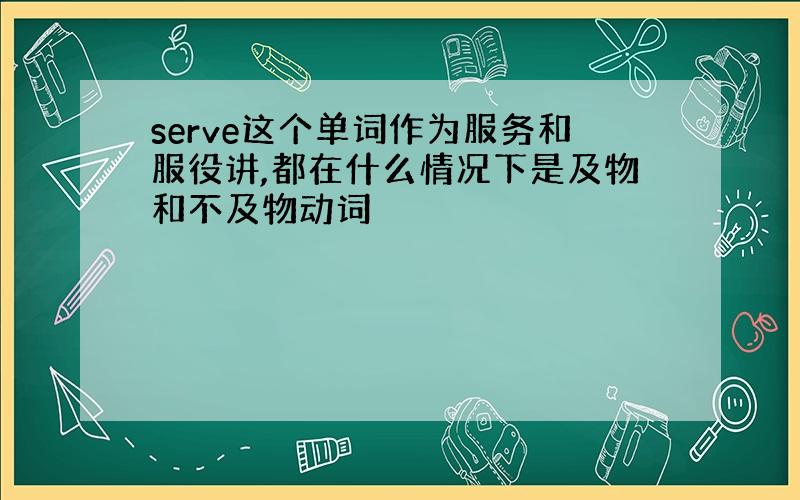 serve这个单词作为服务和服役讲,都在什么情况下是及物和不及物动词